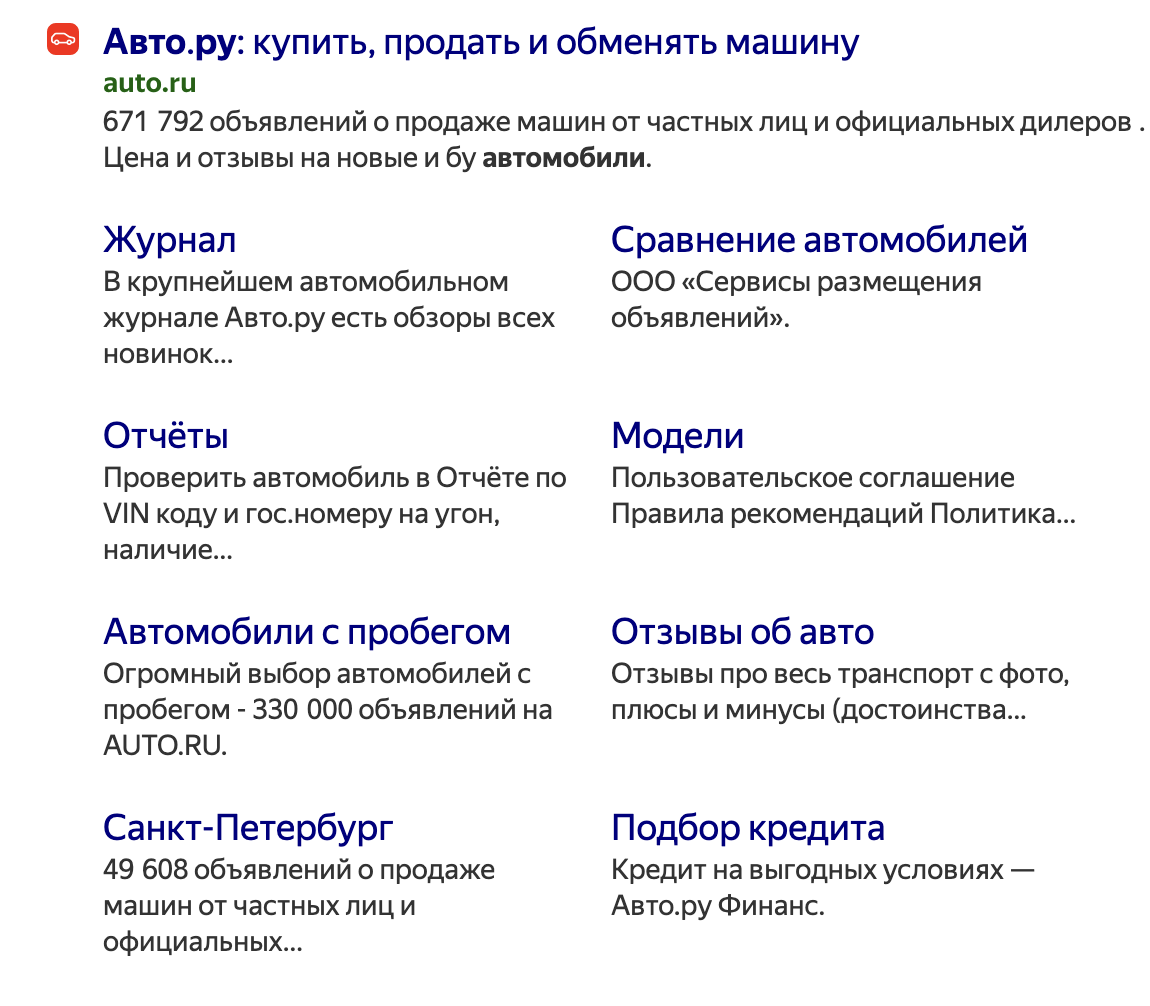 Авто.ру: купить, продать и обменять машину
auto.ru
671 792 объявлений о продаже машин от частных лиц и официальных дилеров . Цена и отзывы на новые и бу автомобили.

Журнал
В крупнейшем автомобильном журнале Авто.ру есть обзоры всех новинок...

Отчёты
Проверить автомобиль в Отчёте по VIN коду и гос.номеру на угон, наличие...

Автомобили с пробегом
Огромный выбор автомобилей с пробегом - 330 000 объявлений на AUTO.RU.

Санкт-Петербург
49 608 объявлений о продаже машин от частных лиц и официальных...

Сравнение автомобилей
ООО «Сервисы размещения объявлений».

Модели
Пользовательское соглашение Правила рекомендаций Политика...

Отзывы об авто
Отзывы про весь транспорт с фото, плюсы и минусы (достоинства...

Подбор кредита
Кредит на выгодных условиях — Авто.ру Финанс.